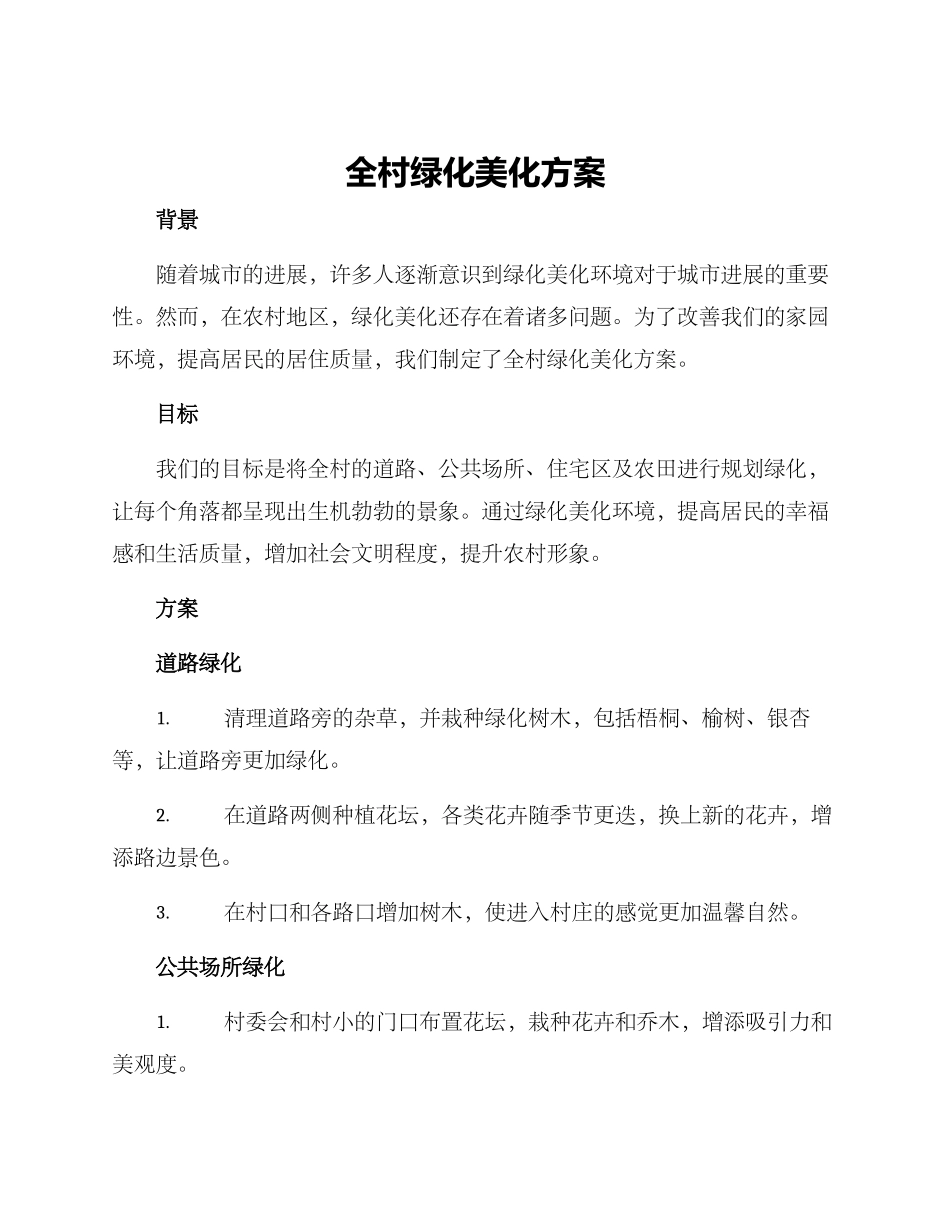 全村绿化美化方案

背景

随着城市的进展，许多人逐渐意识到绿化美化环境对于城市进展的重要性。然而，在农村地区，绿化美化还存在着诸多问题。为了改善我们的家园环境，提高居民的居住质量，我们制定了全村绿化美化方案。

目标

我们的目标是将全村的道路、公共场所、住宅区及农田进行规划绿化，让每个角落都呈现出生机勃勃的景象。通过绿化美化环境，提高居民的幸福感和生活质量，增加社会文明程度，提升农村形象。

方案

道路绿化

1. 清理道路旁的杂草，并栽种绿化树木，包括梧桐、榆树、银杏等，让道路旁更加绿化。

2. 在道路两侧种植花坛，各类花卉随季节更迭，换上新的花卉，增添路边景色。

3. 在村口和各路口增加树木，使进入村庄的感觉更加温馨自然。

公共场所绿化

1. 村委会和村小的门口布置花坛，栽种花卉和乔木，增添吸引力和美观度。